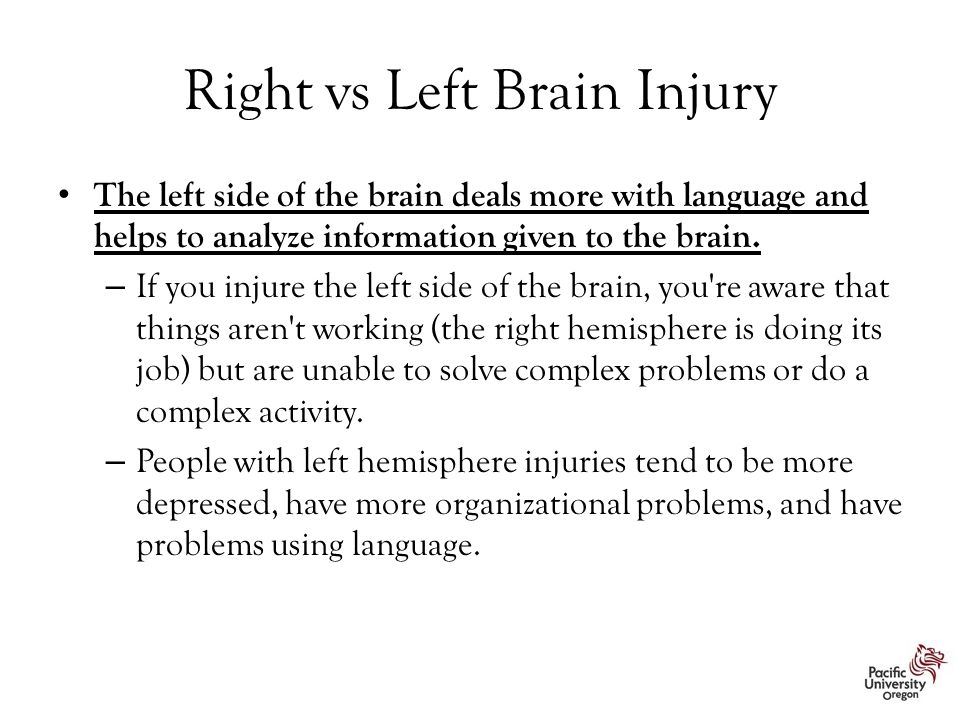 Right vs Left Brain Injury

• The left side of the brain deals more with language and helps to analyze information given to the brain.

– If you injure the left side of the brain, you're aware that things aren't working (the right hemisphere is doing its job) but are unable to solve complex problems or do a complex activity.

– People with left hemisphere injuries tend to be more depressed, have more organizational problems, and have problems using language.

Pacific University Oregon